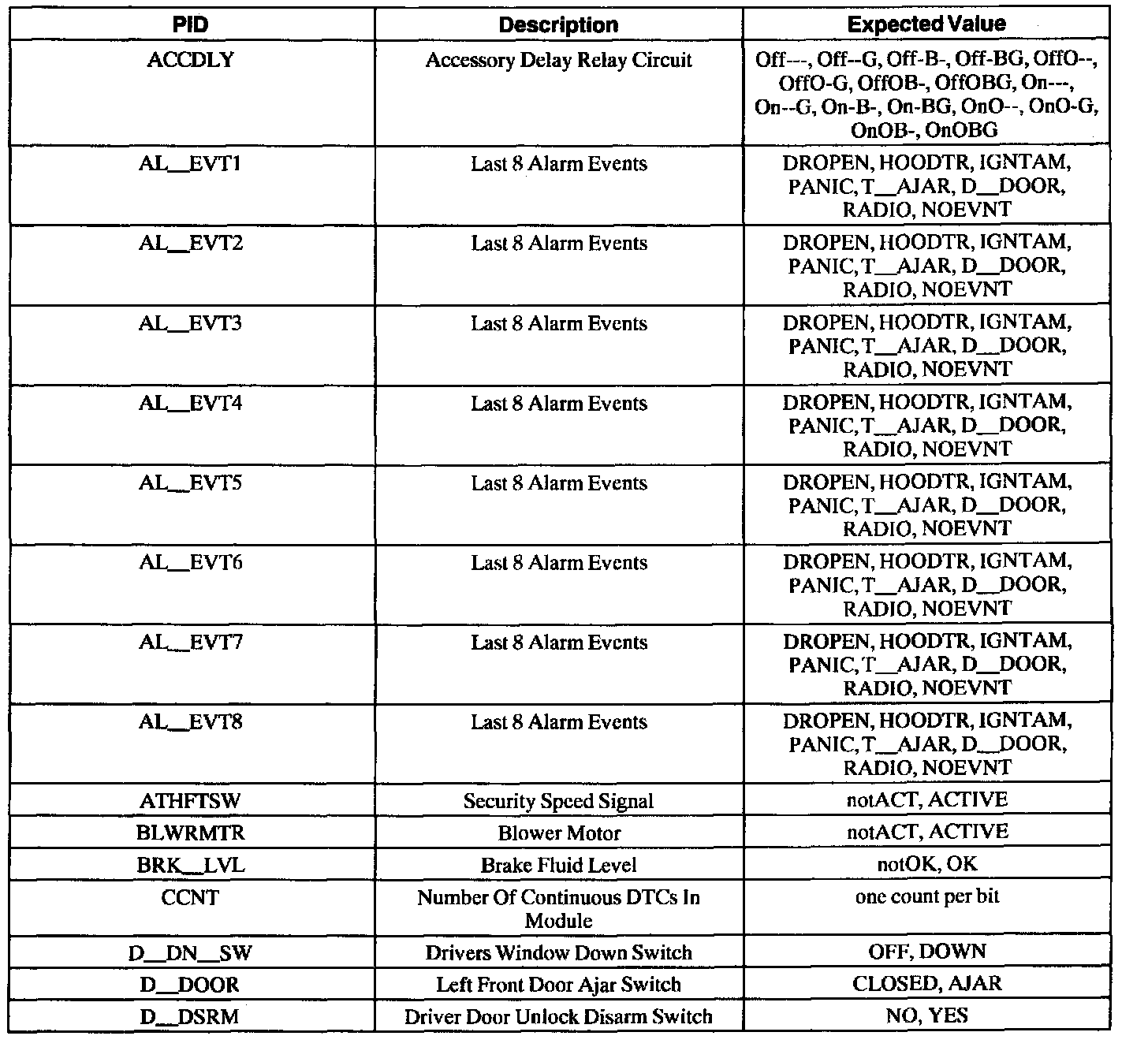 | PID | Description | Expected Value |
|---|---|---|
| ACCDLY | Accessory Delay Relay Circuit | Off---, Off--G, Off-B-, Off-BG, OffO--, OffO-G, OffOB-, OffOBG, On---, On--G, On-B-, On-BG, OnO--, OnO-G, OnOB-, OnOBG |
| AL__EVT1 | Last 8 Alarm Events | DROPEN, HOODTR, IGNTAM, PANIC, T__AJAR, D__DOOR, RADIO, NOEVNT |
| AL__EVT2 | Last 8 Alarm Events | DROPEN, HOODTR, IGNTAM, PANIC, T__AJAR, D__DOOR, RADIO, NOEVNT |
| AL__EVT3 | Last 8 Alarm Events | DROPEN, HOODTR, IGNTAM, PANIC, T__AJAR, D__DOOR, RADIO, NOEVNT |
| AL__EVT4 | Last 8 Alarm Events | DROPEN, HOODTR, IGNTAM, PANIC, T__AJAR, D__DOOR, RADIO, NOEVNT |
| AL__EVT5 | Last 8 Alarm Events | DROPEN, HOODTR, IGNTAM, PANIC, T__AJAR, D__DOOR, RADIO, NOEVNT |
| AL__EVT6 | Last 8 Alarm Events | DROPEN, HOODTR, IGNTAM, PANIC, T__AJAR, D__DOOR, RADIO, NOEVNT |
| AL__EVT7 | Last 8 Alarm Events | DROPEN, HOODTR, IGNTAM, PANIC, T__AJAR, D__DOOR, RADIO, NOEVNT |
| AL__EVT8 | Last 8 Alarm Events | DROPEN, HOODTR, IGNTAM, PANIC, T__AJAR, D__DOOR, RADIO, NOEVNT |
| ATHFTSW | Security Speed Signal | notACT, ACTIVE |
| BLWRMTR | Blower Motor | notACT, ACTIVE |
| BRK__LVL | Brake Fluid Level | notOK, OK |
| CCNT | Number Of Continuous DTCs In Module | one count per bit |
| D__DN__SW | Drivers Window Down Switch | OFF, DOWN |
| D__DOOR | Left Front Door Ajar Switch | CLOSED, AJAR |
| D__DSRM | Driver Door Unlock Disarm Switch | NO, YES |